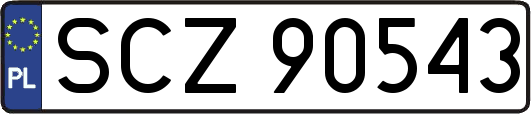 PL
SCZ 90543